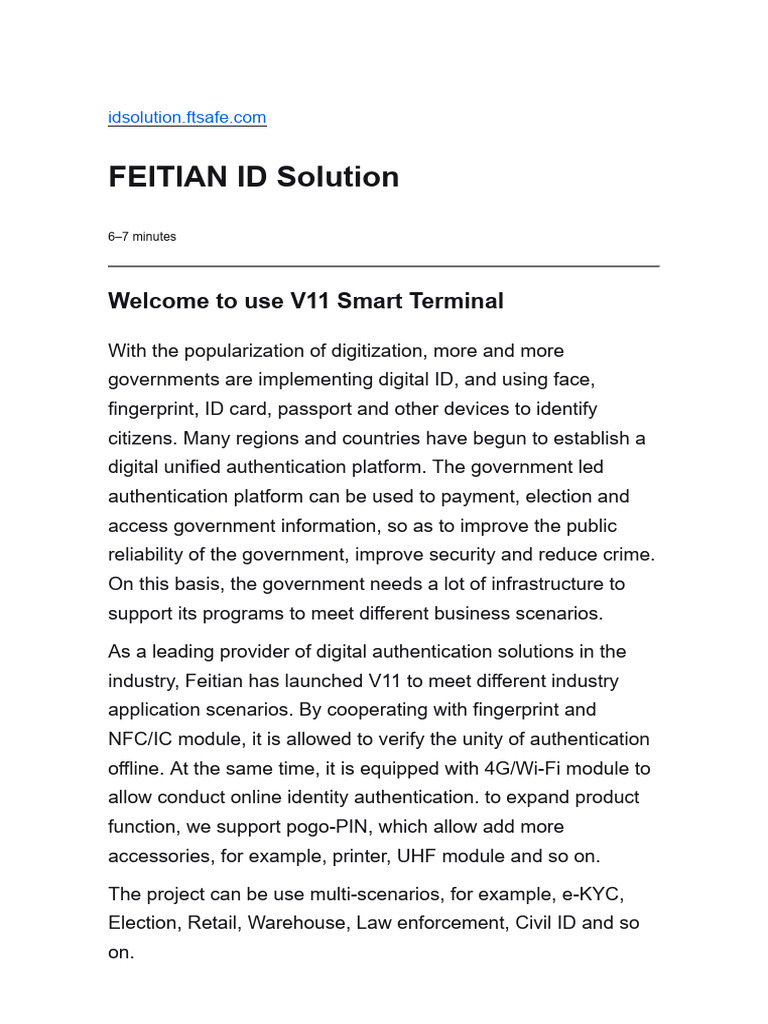 idsolution.ftsafe.com

FEITIAN ID Solution

6–7 minutes

Welcome to use V11 Smart Terminal

With the popularization of digitization, more and more governments are implementing digital ID, and using face, fingerprint, ID card, passport and other devices to identify citizens. Many regions and countries have begun to establish a digital unified authentication platform. The government led authentication platform can be used to payment, election and access government information, so as to improve the public reliability of the government, improve security and reduce crime. On this basis, the government needs a lot of infrastructure to support its programs to meet different business scenarios.

As a leading provider of digital authentication solutions in the industry, Feitian has launched V11 to meet different industry application scenarios. By cooperating with fingerprint and NFC/IC module, it is allowed to verify the unity of authentication offline. At the same time, it is equipped with 4G/Wi-Fi module to allow conduct online identity authentication. to expand product function, we support pogo-PIN, which allow add more accessories, for example, printer, UHF module and so on.

The project can be use multi-scenarios, for example, e-KYC, Election, Retail, Warehouse, Law enforcement, Civil ID and so on.